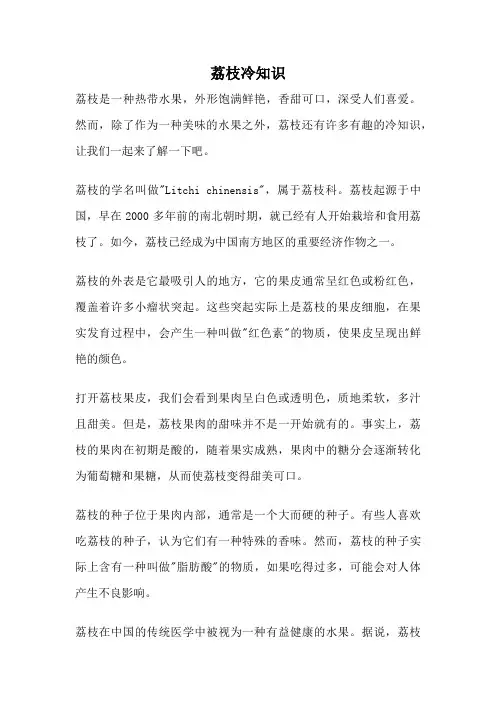 荔枝冷知识

荔枝是一种热带水果，外形饱满鲜艳，香甜可口，深受人们喜爱。然而，除了作为一种美味的水果之外，荔枝还有许多有趣的冷知识，让我们一起来了解一下吧。

荔枝的学名叫做"Litchi chinensis"，属于荔枝科。荔枝起源于中国，早在 2000 多年前的南北朝时期，就已经有人开始栽培和食用荔枝了。如今，荔枝已经成为中国南方地区的重要经济作物之一。

荔枝的外表是它最吸引人的地方，它的果皮通常呈红色或粉红色，覆盖着许多小瘤状突起。这些突起实际上是荔枝的果皮细胞，在果实发育过程中，会产生一种叫做"红色素"的物质，使果皮呈现出鲜艳的颜色。

打开荔枝果皮，我们会看到果肉呈白色或透明色，质地柔软，多汁且甜美。但是，荔枝果肉的甜味并不是一开始就有的。事实上，荔枝的果肉在初期是酸的，随着果实成熟，果肉中的糖分会逐渐转化为葡萄糖和果糖，从而使荔枝变得甜美可口。

荔枝的种子位于果肉内部，通常是一个大而硬的种子。有些人喜欢吃荔枝的种子，认为它们有一种特殊的香味。然而，荔枝的种子实际上含有一种叫做"脂肪酸"的物质，如果吃得过多，可能会对人体产生不良影响。

荔枝在中国的传统医学中被视为一种有益健康的水果。据说，荔枝